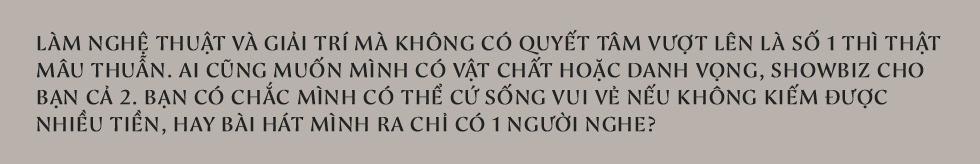 LÀM NGHỆ THUẬT VÀ GIẢI TRÍ MÀ KHÔNG CÓ QUYẾT TÂM VƯỢT LÊN LÀ SỐ 1 THÌ THẬT MÂU THUẪN. AI CŨNG MUỐN MÌNH CÓ VẬT CHẤT HOẶC DANH VỌNG, SHOWBIZ CHO BẠN CẢ 2. BẠN CÓ CHẮC MÌNH CÓ THỂ CỨ SỐNG VUI VẺ NẾU KHÔNG KIẾM ĐƯỢC NHIỀU TIỀN, HAY BÀI HÁT MÌNH RA CHỈ CÓ 1 NGƯỜI NGHE?